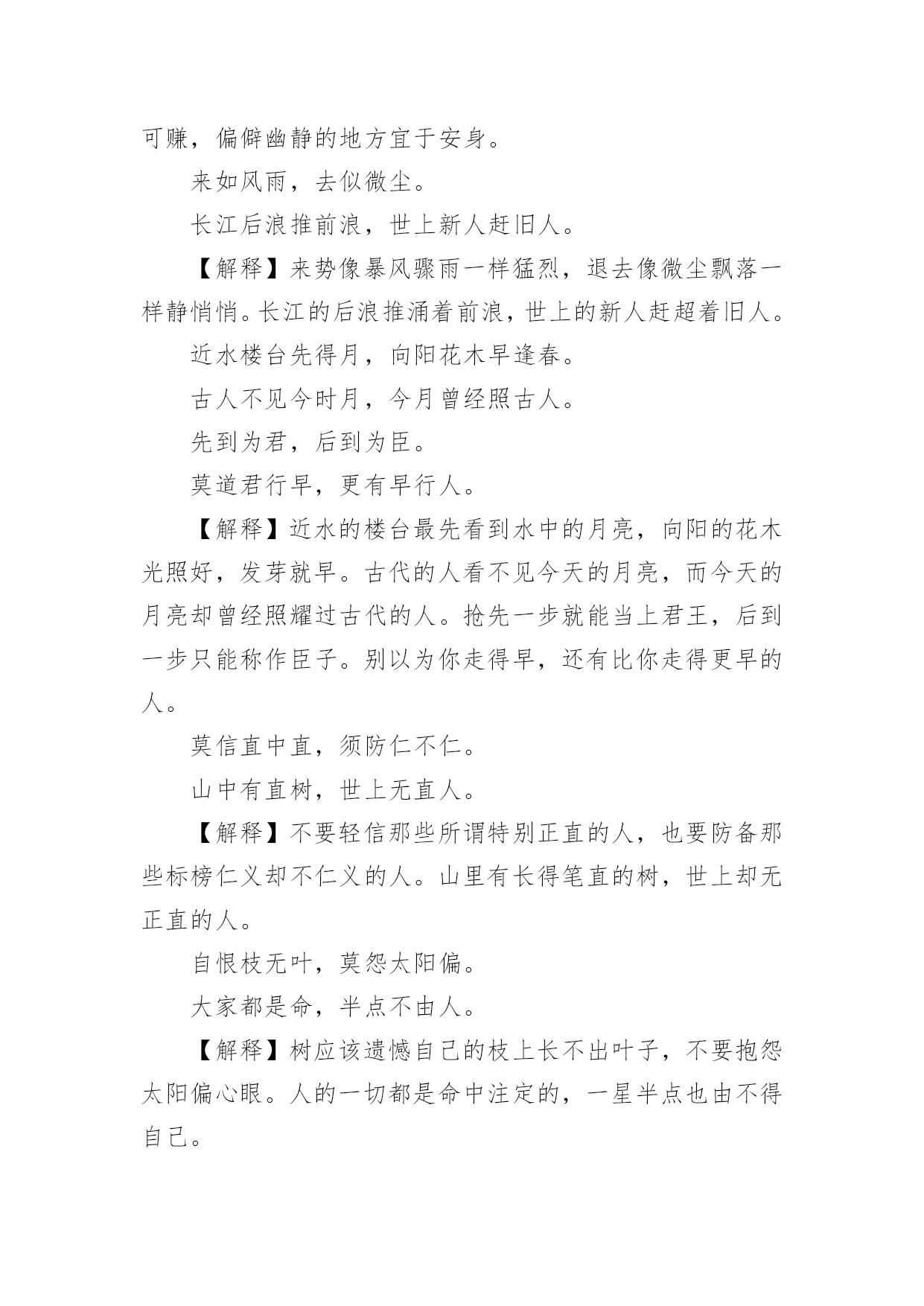 可赚，偏僻幽静的地方宜于安身。

来如风雨，去似微尘。

长江后浪推前浪，世上新人赶旧人。

【解释】来势像暴风骤雨一样猛烈，退去像微尘飘落一样静悄悄。长江的后浪推涌着前浪，世上的新人赶超着旧人。

近水楼台先得月，向阳花木早逢春。

古人不见今时月，今月曾经照古人。

先到为君，后到为臣。

莫道君行早，更有早行人。

【解释】近水的楼台最先看到水中的月亮，向阳的花木光照好，发芽就早。古代的人看不见今天的月亮，而今天的月亮却曾经照耀过古代的人。抢先一步就能当上君王，后到一步只能称作臣子。别以为你走得早，还有比你走得更早的人。

莫信直中直，须防仁不仁。

山中有直树，世上无直人。

【解释】不要轻信那些所谓特别正直的人，也要防备那些标榜仁义却不仁义的人。山里有长得笔直的树，世上却无正直的人。

自恨枝无叶，莫怨太阳偏。

大家都是命，半点不由人。

【解释】树应该遗憾自己的枝上长不出叶子，不要抱怨太阳偏心眼。人的一切都是命中注定的，一星半点也由不得自己。